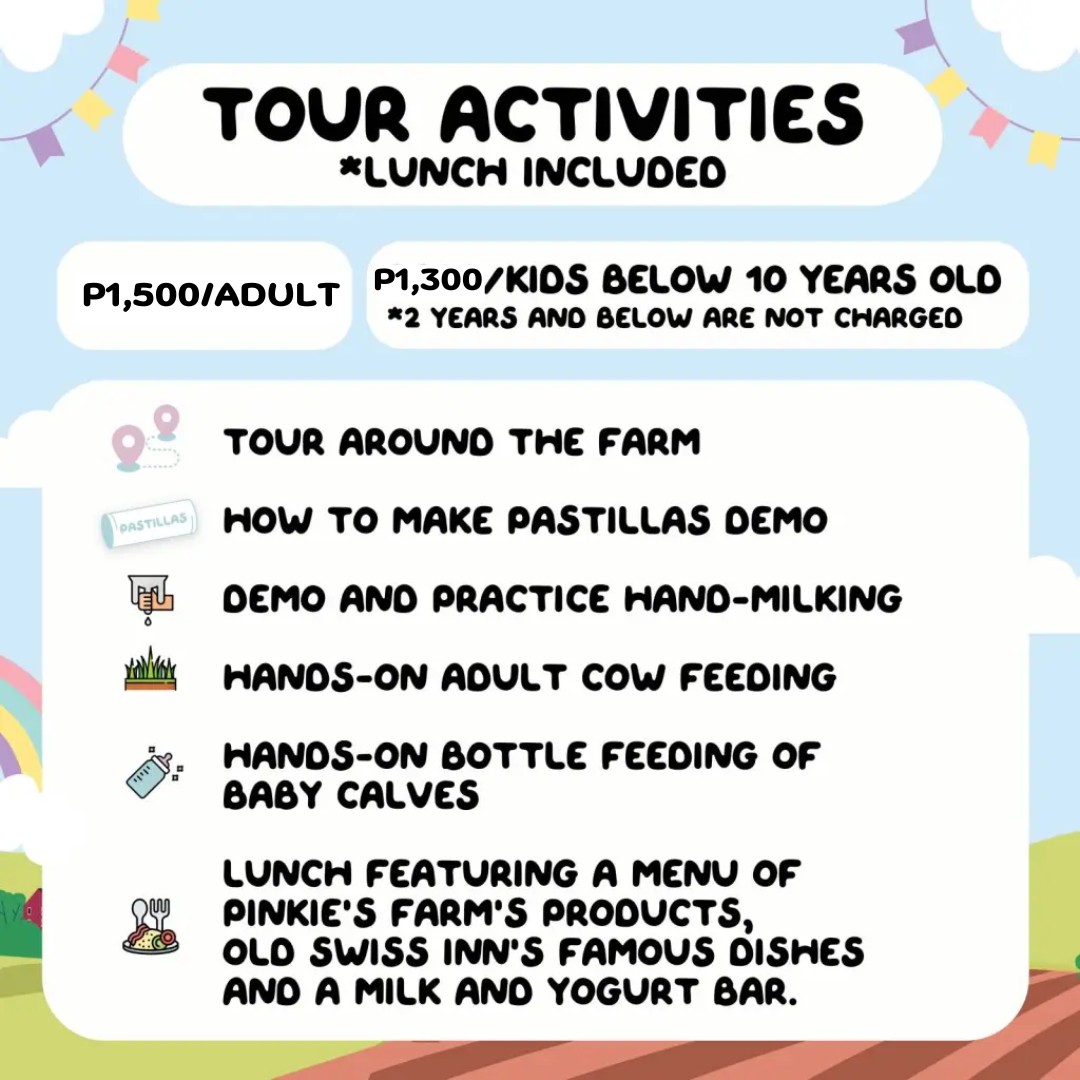 TOUR ACTIVITIES
*LUNCH INCLUDED

P1,500/ADULT

P1,300/KIDS BELOW 10 YEARS OLD
*2 YEARS AND BELOW ARE NOT CHARGED

TOUR AROUND THE FARM

PASTILLAS

HOW TO MAKE PASTILLAS DEMO

DEMO AND PRACTICE HAND-MILKING

HANDS-ON ADULT COW FEEDING

HANDS-ON BOTTLE FEEDING OF BABY CALVES

LUNCH FEATURING A MENU OF PINKIE'S FARM'S PRODUCTS, OLD SWISS INN'S FAMOUS DISHES AND A MILK AND YOGURT BAR.